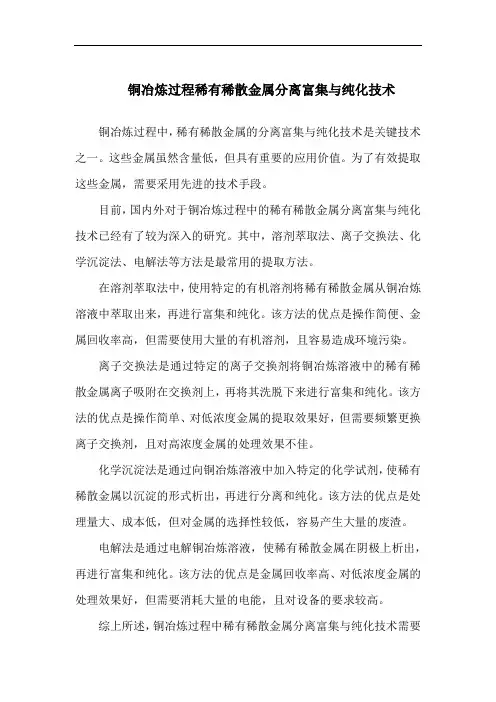 铜冶炼过程稀有稀散金属分离富集与纯化技术

铜冶炼过程中，稀有稀散金属的分离富集与纯化技术是关键技术之一。这些金属虽然含量低，但具有重要的应用价值。为了有效提取这些金属，需要采用先进的技术手段。

目前，国内外对于铜冶炼过程中的稀有稀散金属分离富集与纯化技术已经有了较为深入的研究。其中，溶剂萃取法、离子交换法、化学沉淀法、电解法等方法是最常用的提取方法。

在溶剂萃取法中，使用特定的有机溶剂将稀有稀散金属从铜冶炼溶液中萃取出来，再进行富集和纯化。该方法的优点是操作简便、金属回收率高，但需要使用大量的有机溶剂，且容易造成环境污染。

离子交换法是通过特定的离子交换剂将铜冶炼溶液中的稀有稀散金属离子吸附在交换剂上，再将其洗脱下来进行富集和纯化。该方法的优点是操作简单、对低浓度金属的提取效果好，但需要频繁更换离子交换剂，且对高浓度金属的处理效果不佳。

化学沉淀法是通过向铜冶炼溶液中加入特定的化学试剂，使稀有稀散金属以沉淀的形式析出，再进行分离和纯化。该方法的优点是处理量大、成本低，但对金属的选择性较低，容易产生大量的废渣。

电解法是通过电解铜冶炼溶液，使稀有稀散金属在阴极上析出，再进行富集和纯化。该方法的优点是金属回收率高、对低浓度金属的处理效果好，但需要消耗大量的电能，且对设备的要求较高。

综上所述，铜冶炼过程中稀有稀散金属分离富集与纯化技术需要